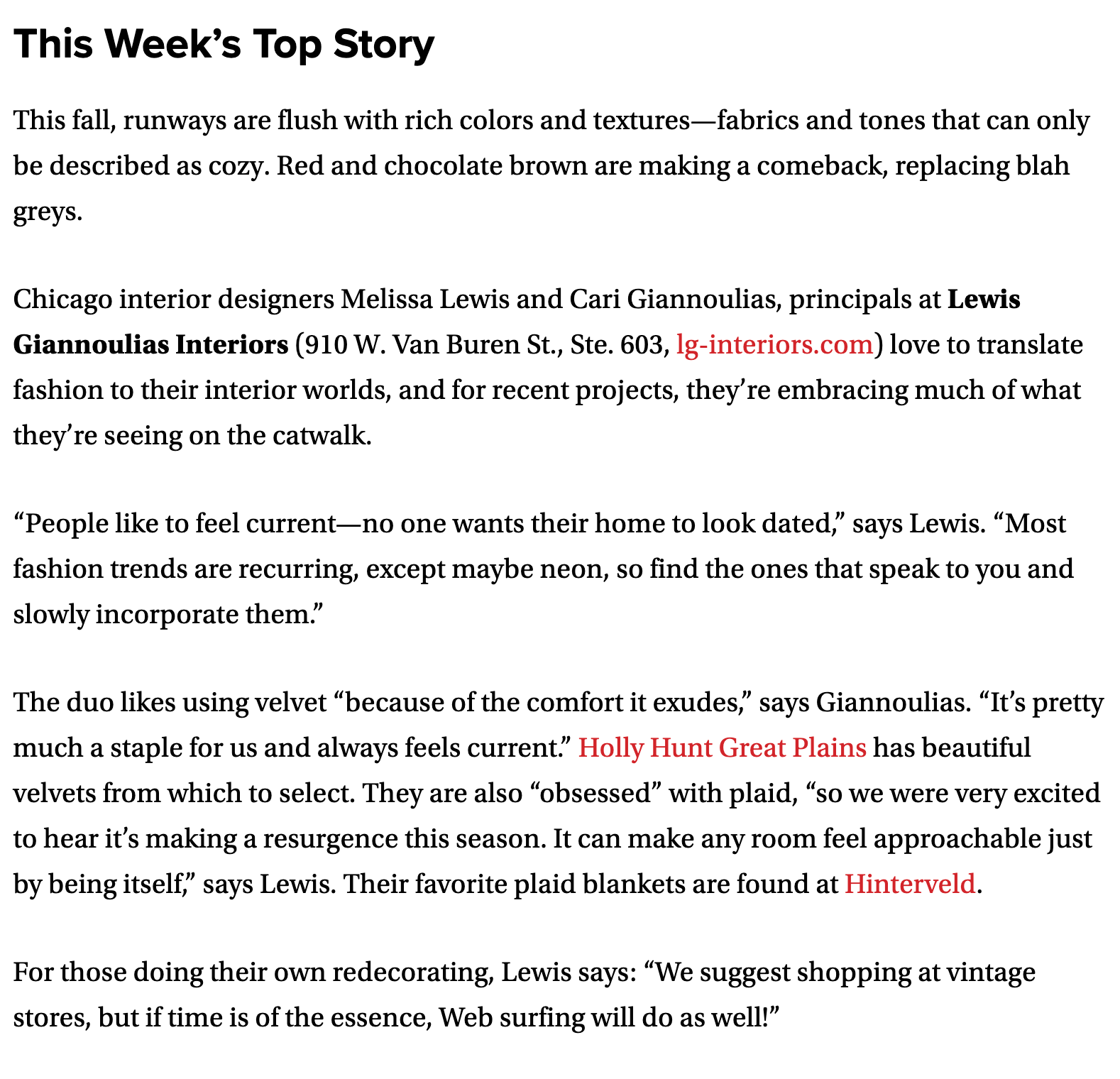 This Week's Top Story

This fall, runways are flush with rich colors and textures—fabrics and tones that can only be described as cozy. Red and chocolate brown are making a comeback, replacing blah greys.

Chicago interior designers Melissa Lewis and Cari Giannoulias, principals at Lewis Giannoulias Interiors (910 W. Van Buren St., Ste. 603, lg-interiors.com) love to translate fashion to their interior worlds, and for recent projects, they're embracing much of what they're seeing on the catwalk.

"People like to feel current—no one wants their home to look dated," says Lewis. "Most fashion trends are recurring, except maybe neon, so find the ones that speak to you and slowly incorporate them."

The duo likes using velvet "because of the comfort it exudes," says Giannoulias. "It's pretty much a staple for us and always feels current." Holly Hunt Great Plains has beautiful velvets from which to select. They are also "obsessed" with plaid, "so we were very excited to hear it's making a resurgence this season. It can make any room feel approachable just by being itself," says Lewis. Their favorite plaid blankets are found at Hinterveld.

For those doing their own redecorating, Lewis says: "We suggest shopping at vintage stores, but if time is of the essence, Web surfing will do as well!"